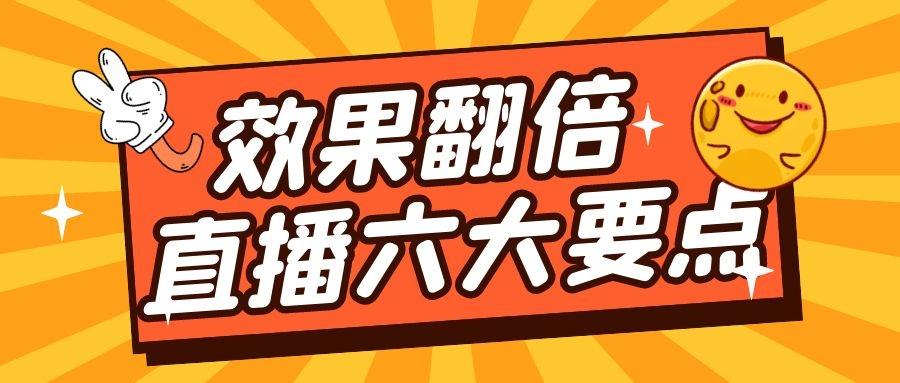 效果翻倍
直播六大要点